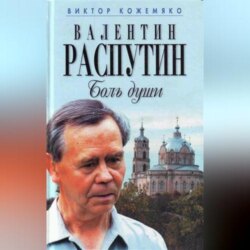 ВИКТОР КОЖЕМЯКО

ВАЛЕНТИН РАСПУТИН

Боль души